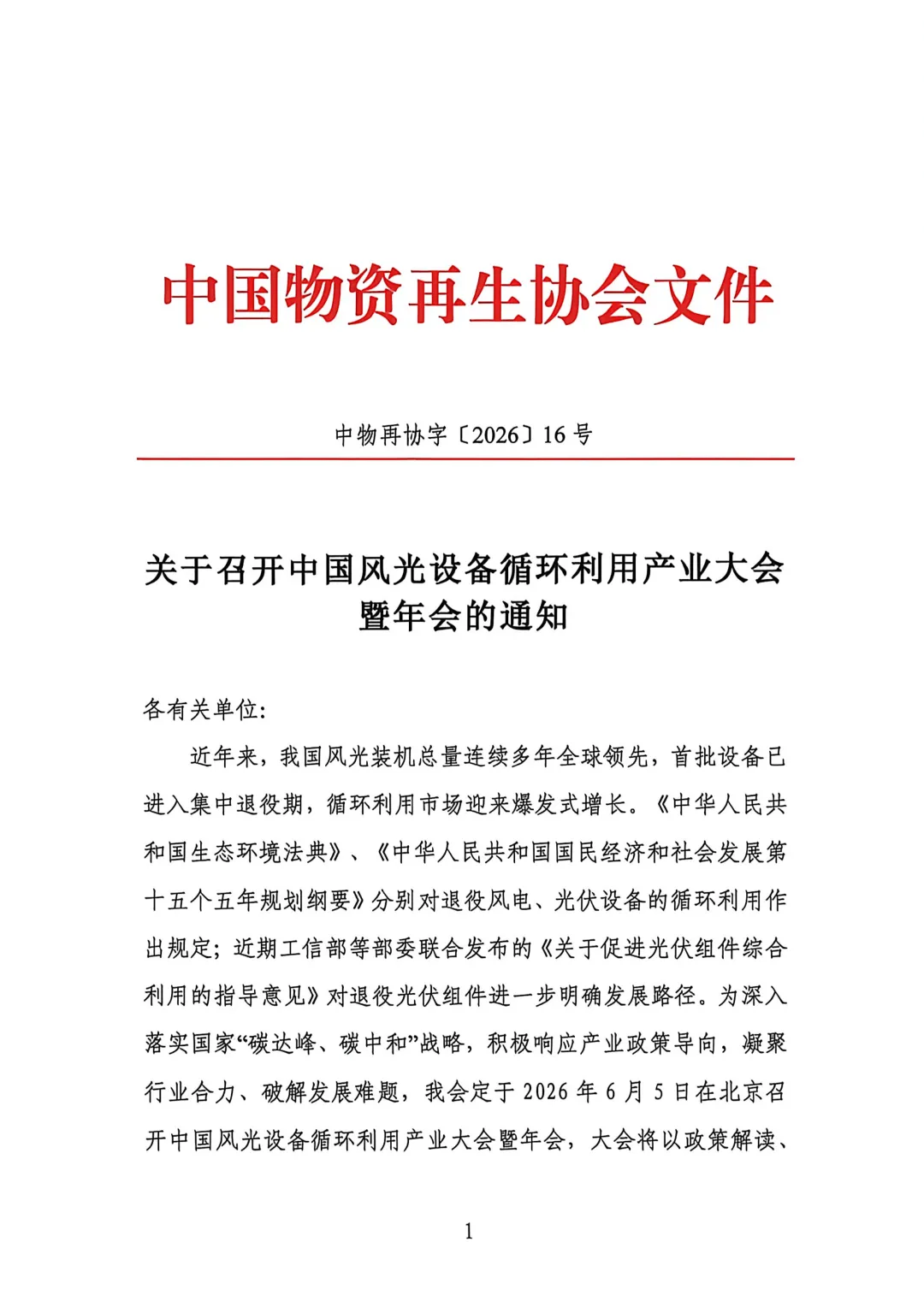 中国物资再生协会文件

中物再协字〔2026〕16 号

关于召开中国风光设备循环利用产业大会暨年会的通知

各有关单位:

近年来，我国风光装机总量连续多年全球领先，首批设备已进入集中退役期，循环利用市场迎来爆发式增长。《中华人民共和国生态环境法典》、《中华人民共和国国民经济和社会发展第十五个五年规划纲要》分别对退役风电、光伏设备的循环利用作出规定；近期工信部等部委联合发布的《关于促进光伏组件综合利用的指导意见》对退役光伏组件进一步明确发展路径。为深入落实国家“碳达峰、碳中和”战略，积极响应产业政策导向，凝聚行业合力、破解发展难题，我会定于 2026 年 6 月 5 日在北京召开中国风光设备循环利用产业大会暨年会，大会将以政策解读、

1